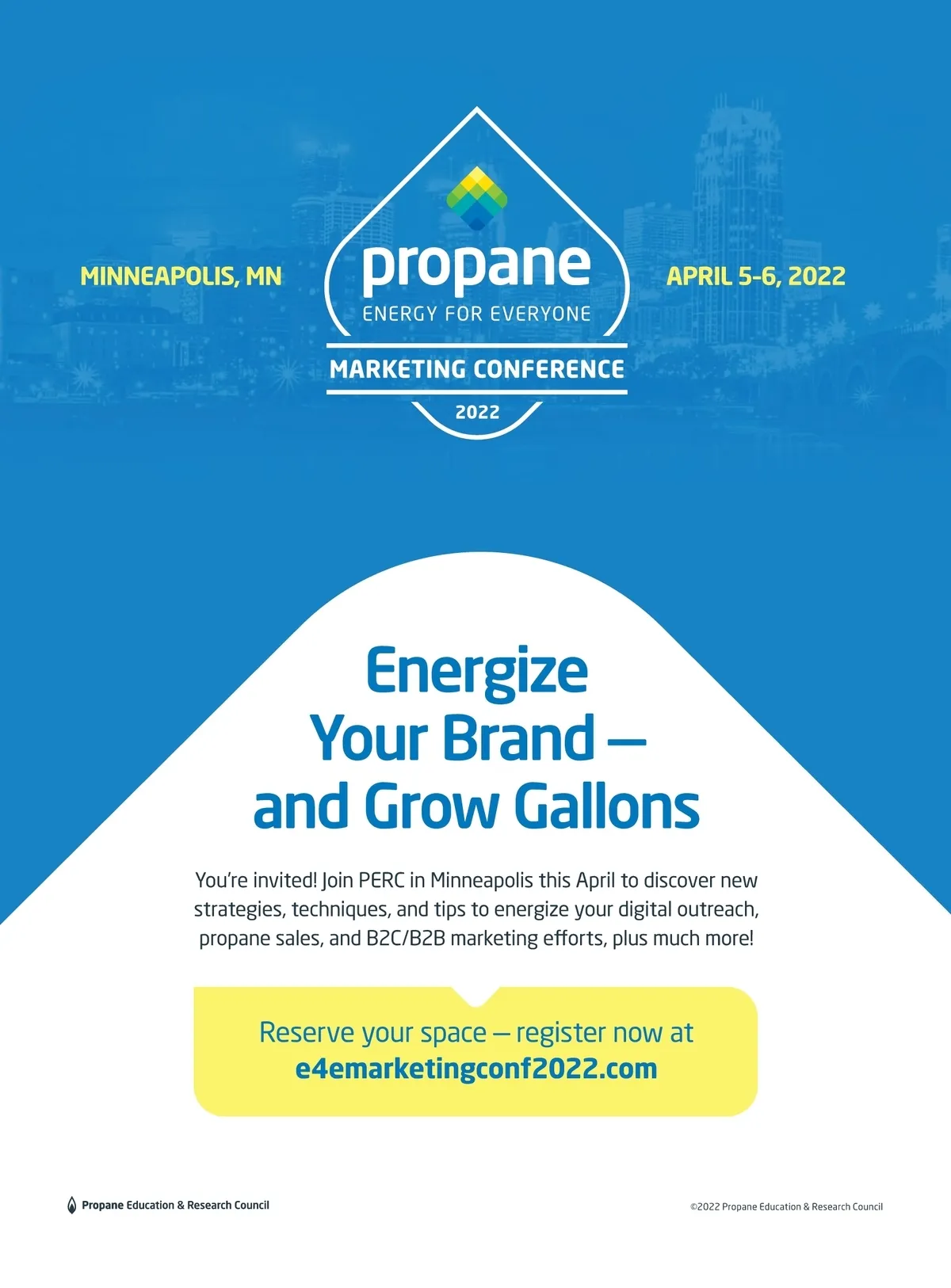 MINNEAPOLIS, MN

propane
ENERGY FOR EVERYONE

MARKETING CONFERENCE
2022

APRIL 5-6, 2022

Energize Your Brand — and Grow Gallons

You're invited! Join PERC in Minneapolis this April to discover new strategies, techniques, and tips to energize your digital outreach, propane sales, and B2C/B2B marketing efforts, plus much more!

Reserve your space — register now at
e4emarketingconf2022.com

Propane Education & Research Council

©2022 Propane Education & Research Council